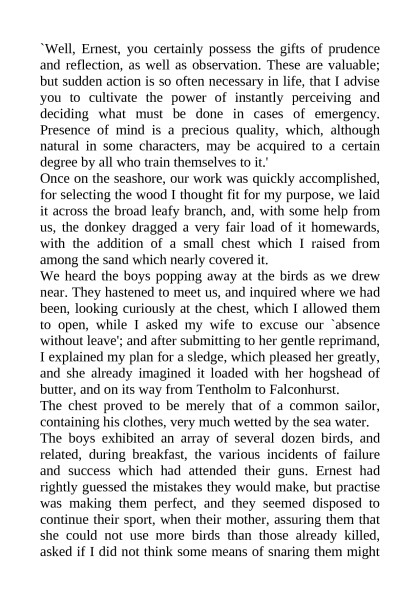 `Well, Ernest, you certainly possess the gifts of prudence and reflection, as well as observation. These are valuable; but sudden action is so often necessary in life, that I advise you to cultivate the power of instantly perceiving and deciding what must be done in cases of emergency. Presence of mind is a precious quality, which, although natural in some characters, may be acquired to a certain degree by all who train themselves to it.'

Once on the seashore, our work was quickly accomplished, for selecting the wood I thought fit for my purpose, we laid it across the broad leafy branch, and, with some help from us, the donkey dragged a very fair load of it homewards, with the addition of a small chest which I raised from among the sand which nearly covered it.

We heard the boys popping away at the birds as we drew near. They hastened to meet us, and inquired where we had been, looking curiously at the chest, which I allowed them to open, while I asked my wife to excuse our `absence without leave'; and after submitting to her gentle reprimand, I explained my plan for a sledge, which pleased her greatly, and she already imagined it loaded with her hogshead of butter, and on its way from Tentholm to Falconhurst.

The chest proved to be merely that of a common sailor, containing his clothes, very much wetted by the sea water.

The boys exhibited an array of several dozen birds, and related, during breakfast, the various incidents of failure and success which had attended their guns. Ernest had rightly guessed the mistakes they would make, but practise was making them perfect, and they seemed disposed to continue their sport, when their mother, assuring them that she could not use more birds than those already killed, asked if I did not think some means of snaring them might